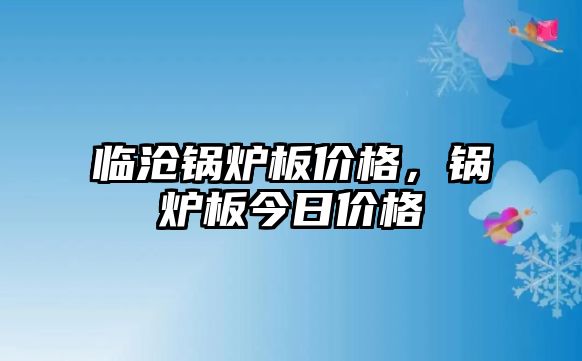 临沧锅炉板价格，锅炉板今日价格